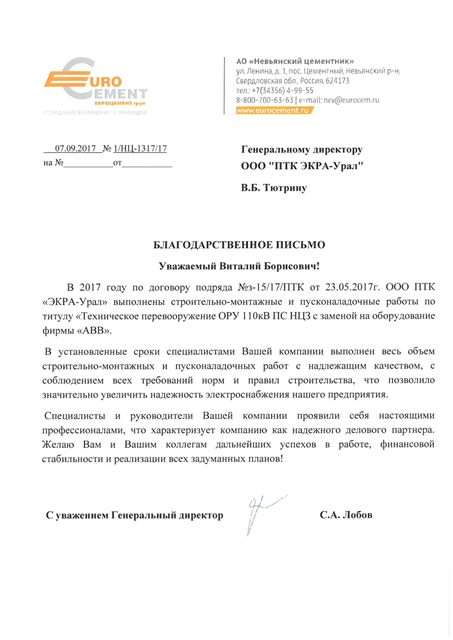 EURO CEMENT
ЕВРОЦЕМЕНТ груп
СОЗИДАНИЕ В ГАРМОНИИ С ПРИРОДОЙ

АО «Невьянский цементник»
ул. Ленина, д. 1, пос. Цементный, Невьянский р-н,
Свердловская обл., Россия, 624173
тел.: +7(34356) 4-99-55
8-800-700-63-63 | e-mail: nev@eurocem.ru
www.eurocement.ru

07.09.2017 № 1/НЦ-1317/17
на №__________от__________

Генеральному директору
ООО "ПТК ЭКРА-Урал"

В.Б. Тютрину

БЛАГОДАРСТВЕННОЕ ПИСЬМО

Уважаемый Виталий Борисович!

В 2017 году по договору подряда №з-15/17/ПТК от 23.05.2017г. ООО ПТК «ЭКРА-Урал» выполнены строительно-монтажные и пусконаладочные работы по титулу «Техническое перевооружение ОРУ 110кВ ПС НЦЗ с заменой на оборудование фирмы «АВВ».

В установленные сроки специалистами Вашей компании выполнен весь объем строительно-монтажных и пусконаладочных работ с надлежащим качеством, с соблюдением всех требований норм и правил строительства, что позволило значительно увеличить надежность электроснабжения нашего предприятия.

Специалисты и руководители Вашей компании проявили себя настоящими профессионалами, что характеризует компанию как надежного делового партнера. Желаю Вам и Вашим коллегам дальнейших успехов в работе, финансовой стабильности и реализации всех задуманных планов!

С уважением Генеральный директор

С.А. Лобов